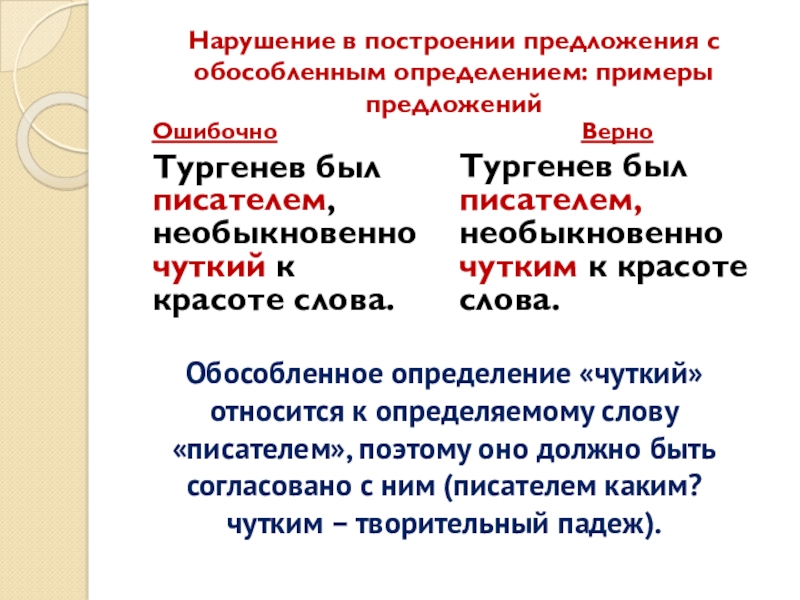 Нарушение в построении предложения с обособленным определением: примеры предложений

Ошибочно

Тургенев был писателем, необыкновенно чуткий к красоте слова.

Верно

Тургенев был писателем, необыкновенно чутким к красоте слова.

Обособленное определение «чуткий» относится к определяемому слову «писателем», поэтому оно должно быть согласовано с ним (писателем каким? чутким – творительный падеж).